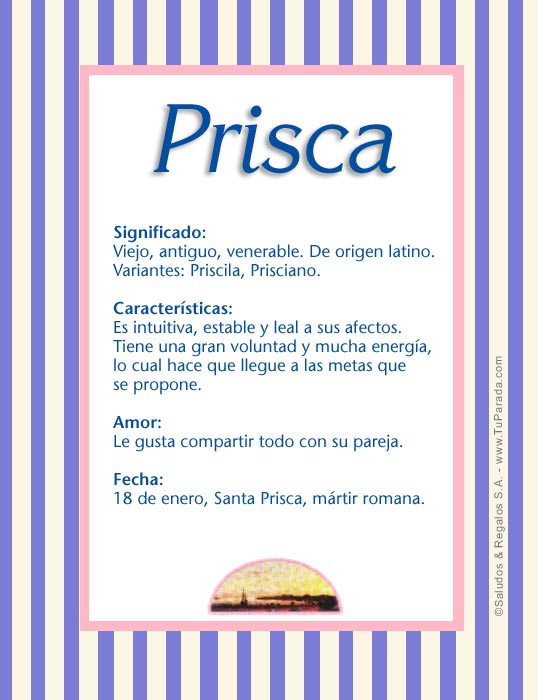 Prisca

Significado:
Viejo, antiguo, venerable. De origen latino. Variantes: Priscila, Prisciano.

Características:
Es intuitiva, estable y leal a sus afectos. Tiene una gran voluntad y mucha energía, lo cual hace que llegue a las metas que se propone.

Amor:
Le gusta compartir todo con su pareja.

Fecha:
18 de enero, Santa Prisca, mártir romana.

©Saludos & Regalos S.A. - www.TuParada.com